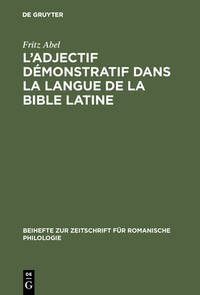 DE GRUYTER

Fritz Abel

L'ADJECTIF DÉMONSTRATIF DANS LA LANGUE DE LA BIBLE LATINE

BEIHEFTE ZUR ZEITSCHRIFT FÜR ROMANISCHE PHILOLOGIE

DE G